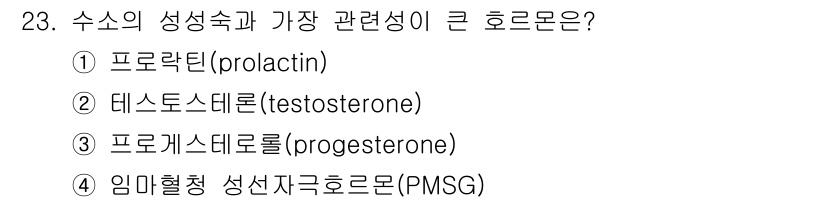 23. 수소의 성성숙과 가장 관련성이 큰 호르몬은?

① 프로락틴(prolactin)

② 테스토스테론(testosterone)

③ 프로게스테로롤(progesterone)

④ 임마혈청 성선자극호르몬(PMSG)